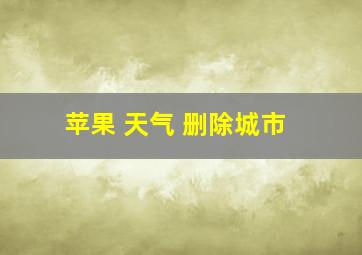 苹果 天气 删除城市